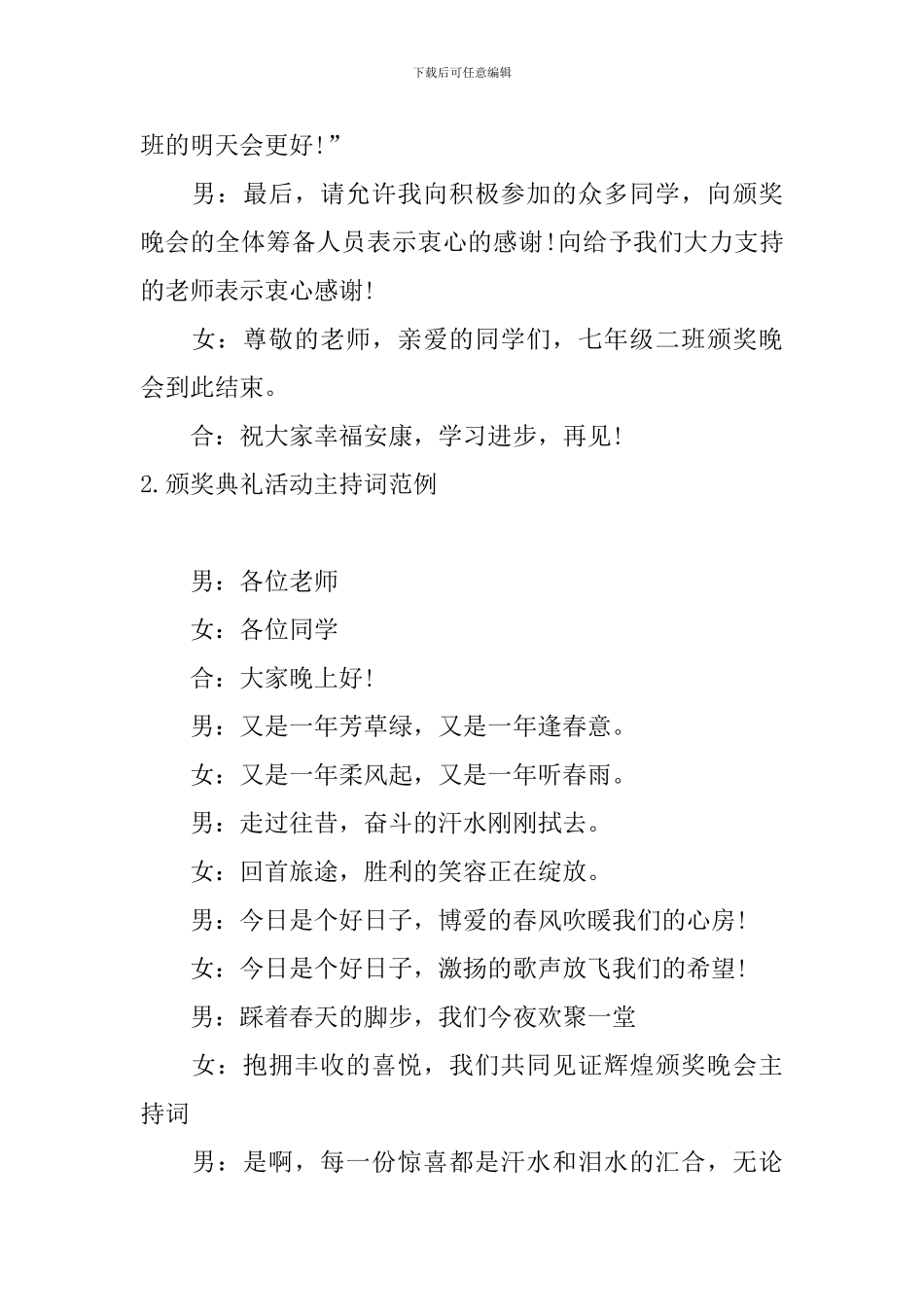 下载后可任意编辑

班的明天会更好!”

男：最后，请允许我向积极参加的众多同学，向颁奖晚会的全体筹备人员表示衷心的感谢!向给予我们大力支持的老师表示衷心感谢!

女：尊敬的老师，亲爱的同学们，七年级二班颁奖晚会到此结束。

合：祝大家幸福安康，学习进步，再见!

2.颁奖典礼活动主持词范例

男：各位老师

女：各位同学

合：大家晚上好!

男：又是一年芳草绿，又是一年逢春意。

女：又是一年柔风起，又是一年听春雨。

男：走过往昔，奋斗的汗水刚刚拭去。

女：回首旅途，胜利的笑容正在绽放。

男：今日是个好日子，博爱的春风吹暖我们的心房!

女：今日是个好日子，激扬的歌声放飞我们的希望!

男：踩着春天的脚步，我们今夜欢聚一堂

女：抱拥丰收的喜悦，我们共同见证辉煌颁奖晚会主持词

男：是啊，每一份惊喜都是汗水和泪水的汇合，无论